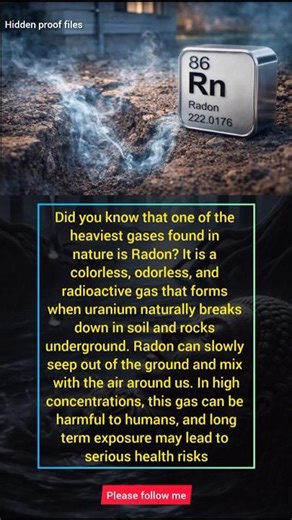 Hidden proof files

86
Rn
Radon
222.0176

Did you know that one of the heaviest gases found in nature is Radon? It is a colorless, odorless, and radioactive gas that forms when uranium naturally breaks down in soil and rocks underground. Radon can slowly seep out of the ground and mix with the air around us. In high concentrations, this gas can be harmful to humans, and long term exposure may lead to serious health risks

Please follow me